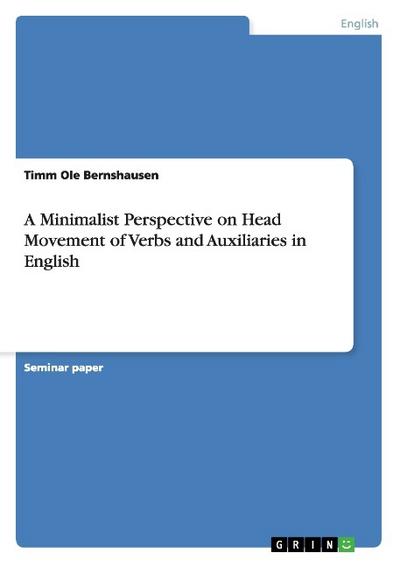 English

Timm Ole Bernshausen

A Minimalist Perspective on Head Movement of Verbs and Auxiliaries in English

Seminar paper

GRIN